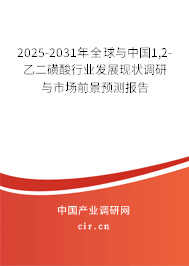 2025-2031年全球与中国1,2-乙二磺酸行业发展现状调研与市场前景预测报告

中国产业调研网

cir.cn